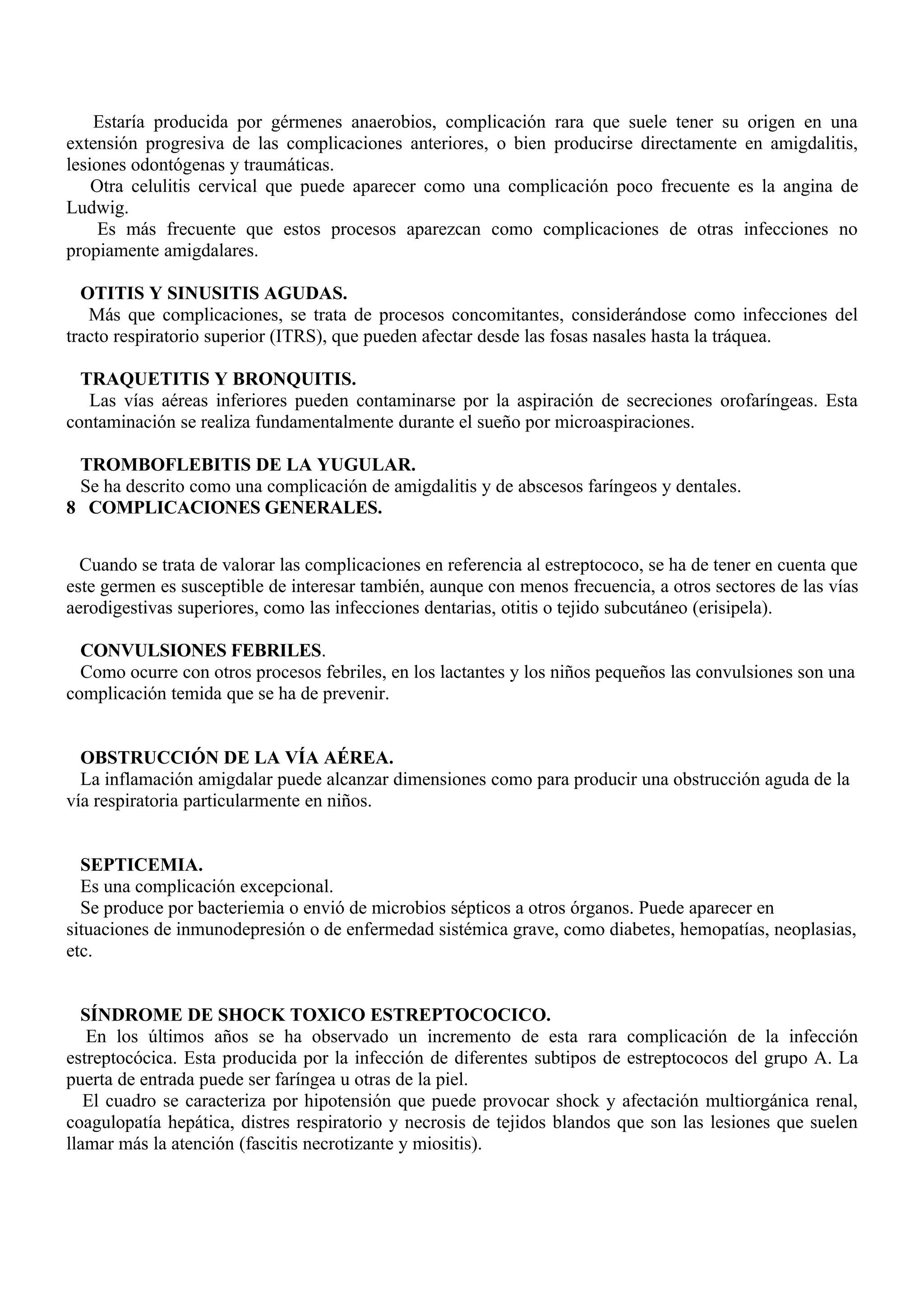 Estaría producida por gérmenes anaerobios, complicación rara que suele tener su origen en una extensión progresiva de las complicaciones anteriores, o bien producirse directamente en amigdalitis, lesiones odontógenas y traumáticas.

Otra celulitis cervical que puede aparecer como una complicación poco frecuente es la angina de Ludwig.

Es más frecuente que estos procesos aparezcan como complicaciones de otras infecciones no propiamente amigdalares.

OTITIS Y SINUSITIS AGUDAS.

Más que complicaciones, se trata de procesos concomitantes, considerándose como infecciones del tracto respiratorio superior (ITRS), que pueden afectar desde las fosas nasales hasta la tráquea.

TRAQUETITIS Y BRONQUITIS.

Las vías aéreas inferiores pueden contaminarse por la aspiración de secreciones orofaríngeas. Esta contaminación se realiza fundamentalmente durante el sueño por microaspiraciones.

TROMBOFLEBITIS DE LA YUGULAR.

Se ha descrito como una complicación de amigdalitis y de abscesos faríngeos y dentales.

8 COMPLICACIONES GENERALES.

Cuando se trata de valorar las complicaciones en referencia al estreptococo, se ha de tener en cuenta que este germen es susceptible de interesar también, aunque con menos frecuencia, a otros sectores de las vías aerodigestivas superiores, como las infecciones dentarias, otitis o tejido subcutáneo (erisipela).

CONVULSIONES FEBRILES.

Como ocurre con otros procesos febriles, en los lactantes y los niños pequeños las convulsiones son una complicación temida que se ha de prevenir.

OBSTRUCCIÓN DE LA VÍA AÉREA.

La inflamación amigdalar puede alcanzar dimensiones como para producir una obstrucción aguda de la vía respiratoria particularmente en niños.

SEPTICEMIA.

Es una complicación excepcional.

Se produce por bacteriemia o envió de microbios sépticos a otros órganos. Puede aparecer en situaciones de inmunodepresión o de enfermedad sistémica grave, como diabetes, hemopatías, neoplasias, etc.

SÍNDROME DE SHOCK TOXICO ESTREPTOCOCICO.

En los últimos años se ha observado un incremento de esta rara complicación de la infección estreptocócica. Esta producida por la infección de diferentes subtipos de estreptococos del grupo A. La puerta de entrada puede ser faríngea u otras de la piel.

El cuadro se caracteriza por hipotensión que puede provocar shock y afectación multiorgánica renal, coagulopatía hepática, distres respiratorio y necrosis de tejidos blandos que son las lesiones que suelen llamar más la atención (fascitis necrotizante y miositis).